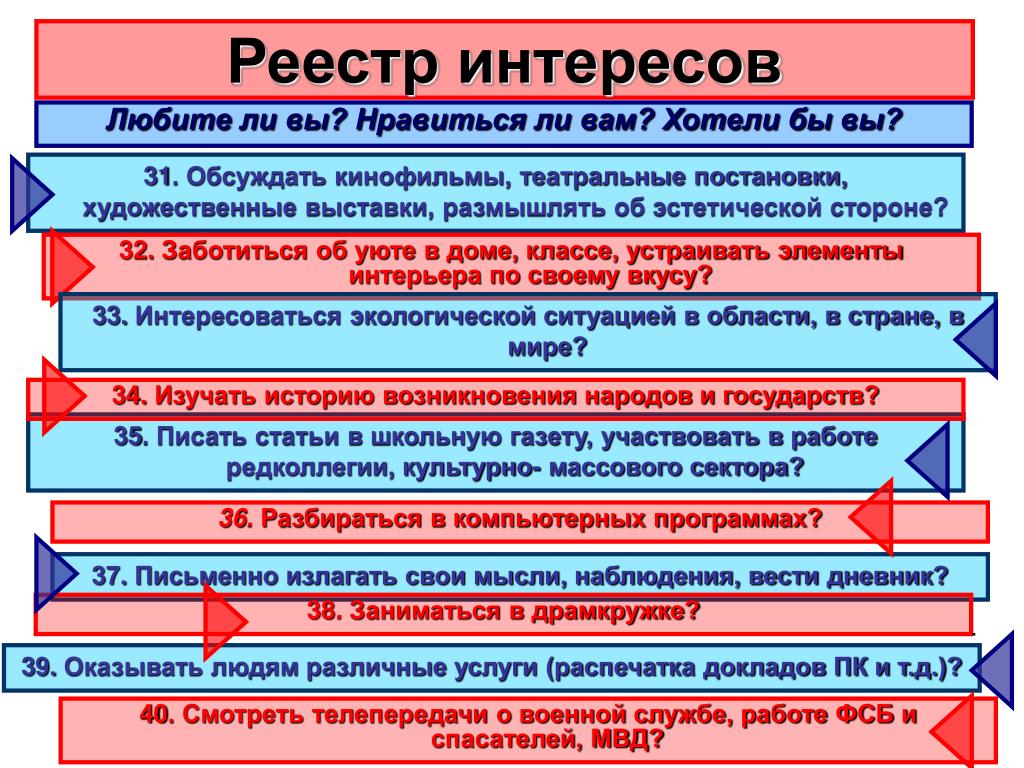 Реестр интересов

Любите ли вы? Нравиться ли вам? Хотели бы вы?

31. Обсуждать кинофильмы, театральные постановки, художественные выставки, размышлять об эстетической стороне?

32. Заботиться об уюте в доме, классе, устраивать элементы интерьера по своему вкусу?

33. Интересоваться экологической ситуацией в области, в стране, в мире?

34. Изучать историю возникновения народов и государств?

35. Писать статьи в школьную газету, участвовать в работе редколлегии, культурно- массового сектора?

36. Разбираться в компьютерных программах?

37. Письменно излагать свои мысли, наблюдения, вести дневник?

38. Заниматься в драмкружке?

39. Оказывать людям различные услуги (распечатка докладов ПК и т.д.)?

40. Смотреть телепередачи о военной службе, работе ФСБ и спасателей, МВД?